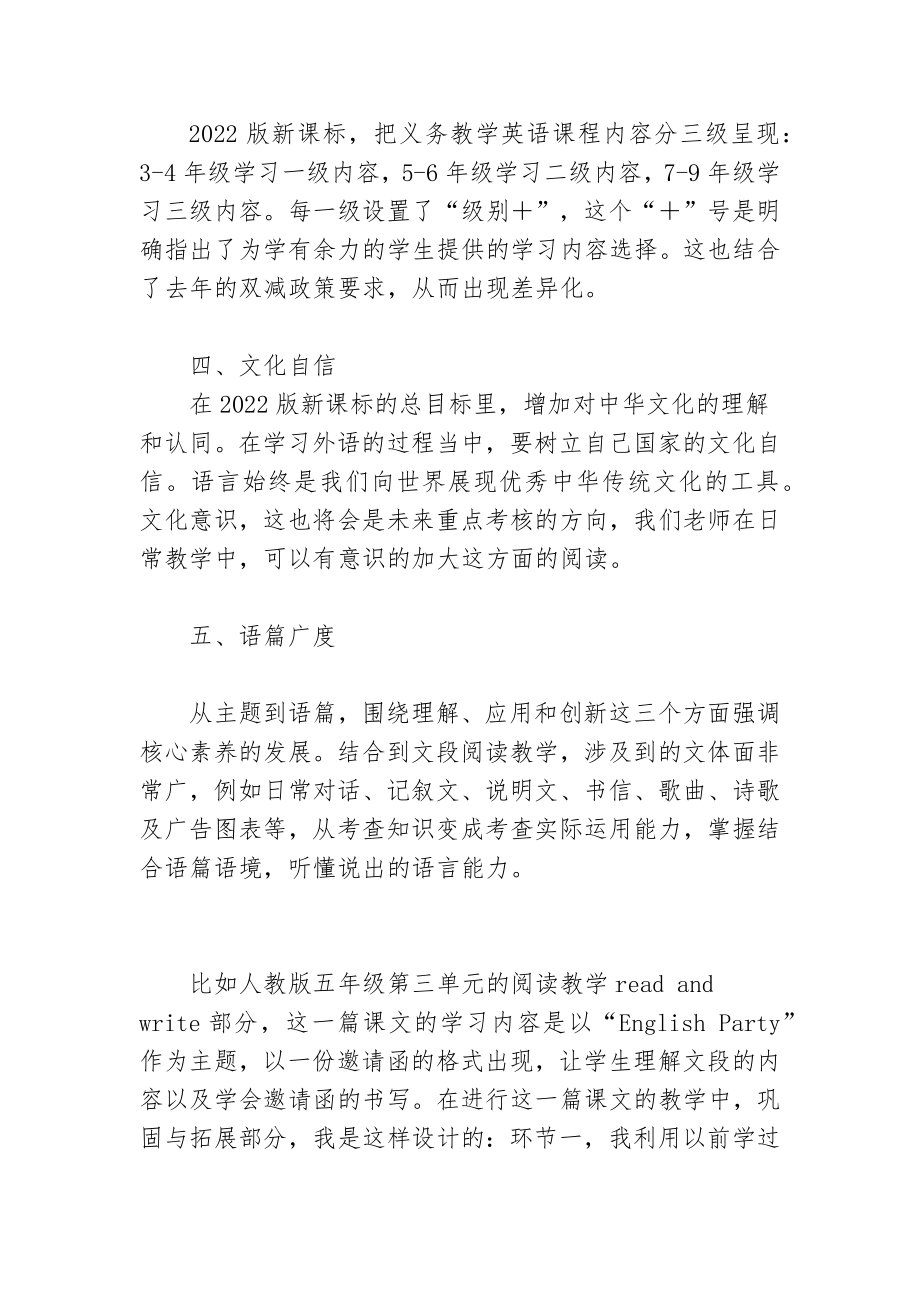 2022 版新课标，把义务教学英语课程内容分三级呈现：3-4 年级学习一级内容，5-6 年级学习二级内容，7-9 年级学习三级内容。每一级设置了“级别＋”，这个“＋”号是明确指出了为学有余力的学生提供的学习内容选择。这也结合了去年的双减政策要求，从而出现差异化。

四、文化自信

在 2022 版新课标的总目标里，增加对中华文化的理解和认同。在学习外语的过程当中，要树立自己国家的文化自信。语言始终是我们向世界展现优秀中华传统文化的工具。文化意识，这也将会是未来重点考核的方向，我们老师在日常教学中，可以有意识的加大这方面的阅读。

五、语篇广度

从主题到语篇，围绕理解、应用和创新这三个方面强调核心素养的发展。结合到文段阅读教学，涉及到的文体面非常广，例如日常对话、记叙文、说明文、书信、歌曲、诗歌及广告图表等，从考查知识变成考查实际运用能力，掌握结合语篇语境，听懂说出的语言能力。

比如人教版五年级第三单元的阅读教学 read and write 部分，这一篇课文的学习内容是以“English Party”作为主题，以一份邀请函的格式出现，让学生理解文段的内容以及学会邀请函的书写。在进行这一篇课文的教学中，巩固与拓展部分，我是这样设计的：环节一，我利用以前学过